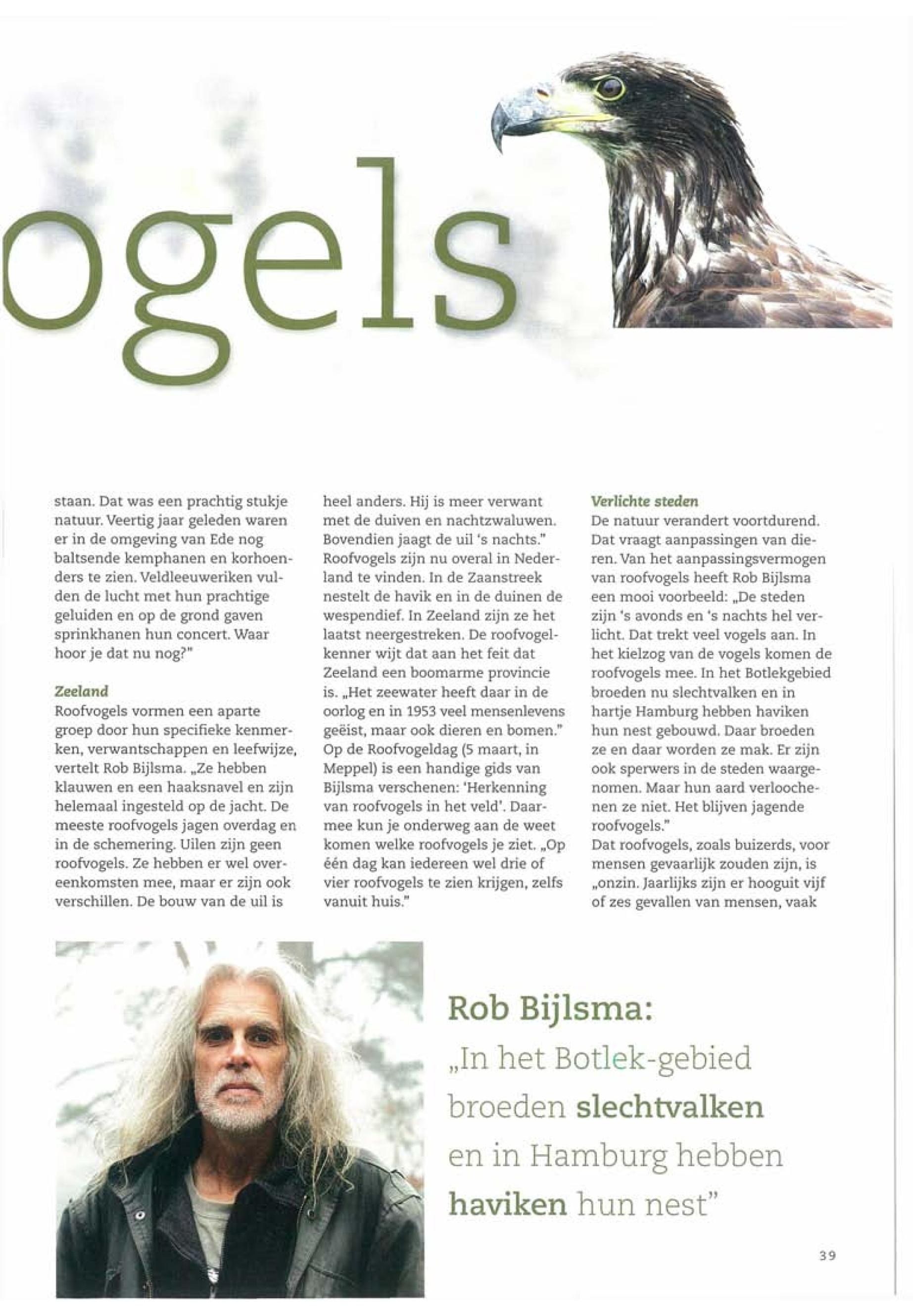 ogels

staan. Dat was een prachtig stukje natuur. Veertig jaar geleden waren er in de omgeving van Ede nog baltsende kemphanen en korhoenders te zien. Veldleeuweriken vulden de lucht met hun prachtige geluiden en op de grond gaven sprinkhanen hun concert. Waar hoor je dat nu nog?"

Zeeland
Roofvogels vormen een aparte groep door hun specifieke kenmerken, verwantschappen en leefwijze, vertelt Rob Bijlsma. „Ze hebben klauwen en een haaksnavel en zijn helemaal ingesteld op de jacht. De meeste roofvogels jagen overdag en in de schemering. Uilen zijn geen roofvogels. Ze hebben er wel overeenkomsten mee, maar er zijn ook verschillen. De bouw van de uil is heel anders. Hij is meer verwant met de duiven en nachtzwaluwen. Bovendien jaagt de uil 's nachts." Roofvogels zijn nu overal in Nederland te vinden. In de Zaanstreek nestelt de havik en in de duinen de wespendief. In Zeeland zijn ze het laatst neergestreken. De roofvogelkenner wijt dat aan het feit dat Zeeland een boomarme provincie is. „Het zeewater heeft daar in de oorlog en in 1953 veel mensenlevens geëist, maar ook dieren en bomen." Op de Roofvogeldag (5 maart, in Meppel) is een handige gids van Bijlsma verschenen: 'Herkenning van roofvogels in het veld'. Daarmee kun je onderweg aan de weet komen welke roofvogels je ziet. „Op één dag kan iedereen wel drie of vier roofvogels te zien krijgen, zelfs vanuit huis."

Verlichte steden
De natuur verandert voortdurend. Dat vraagt aanpassingen van dieren. Van het aanpassingsvermogen van roofvogels heeft Rob Bijlsma een mooi voorbeeld: „De steden zijn 's avonds en 's nachts hel verlicht. Dat trekt veel vogels aan. In het kielzog van de vogels komen de roofvogels mee. In het Botlekgebied broeden nu slechtvalken en in hartje Hamburg hebben haviken hun nest gebouwd. Daar broeden ze en daar worden ze mak. Er zijn ook sperwers in de steden waargenomen. Maar hun aard verloochenen ze niet. Het blijven jagende roofvogels."
Dat roofvogels, zoals buizerds, voor mensen gevaarlijk zouden zijn, is „onzin. Jaarlijks zijn er hooguit vijf of zes gevallen van mensen, vaak

Rob Bijlsma:
„In het Botlek-gebied broeden slechtvalken en in Hamburg hebben haviken hun nest"

39